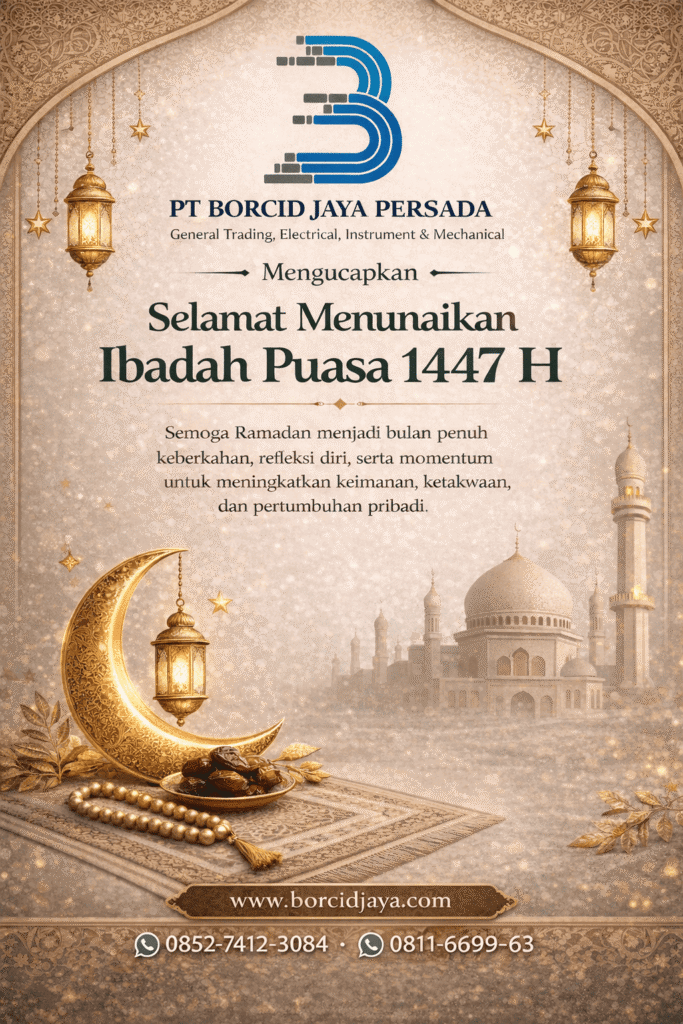 PT BORCID JAYA PERSADA
General Trading, Electrical, Instrument & Mechanical

Mengucapkan

Selamat Menunaikan
Ibadah Puasa 1447 H

Semoga Ramadan menjadi bulan penuh keberkahan, refleksi diri, serta momentum untuk meningkatkan keimanan, ketakwaan, dan pertumbuhan pribadi.

www.borcidjaya.com

0852-7412-3084 · 0811-6699-63